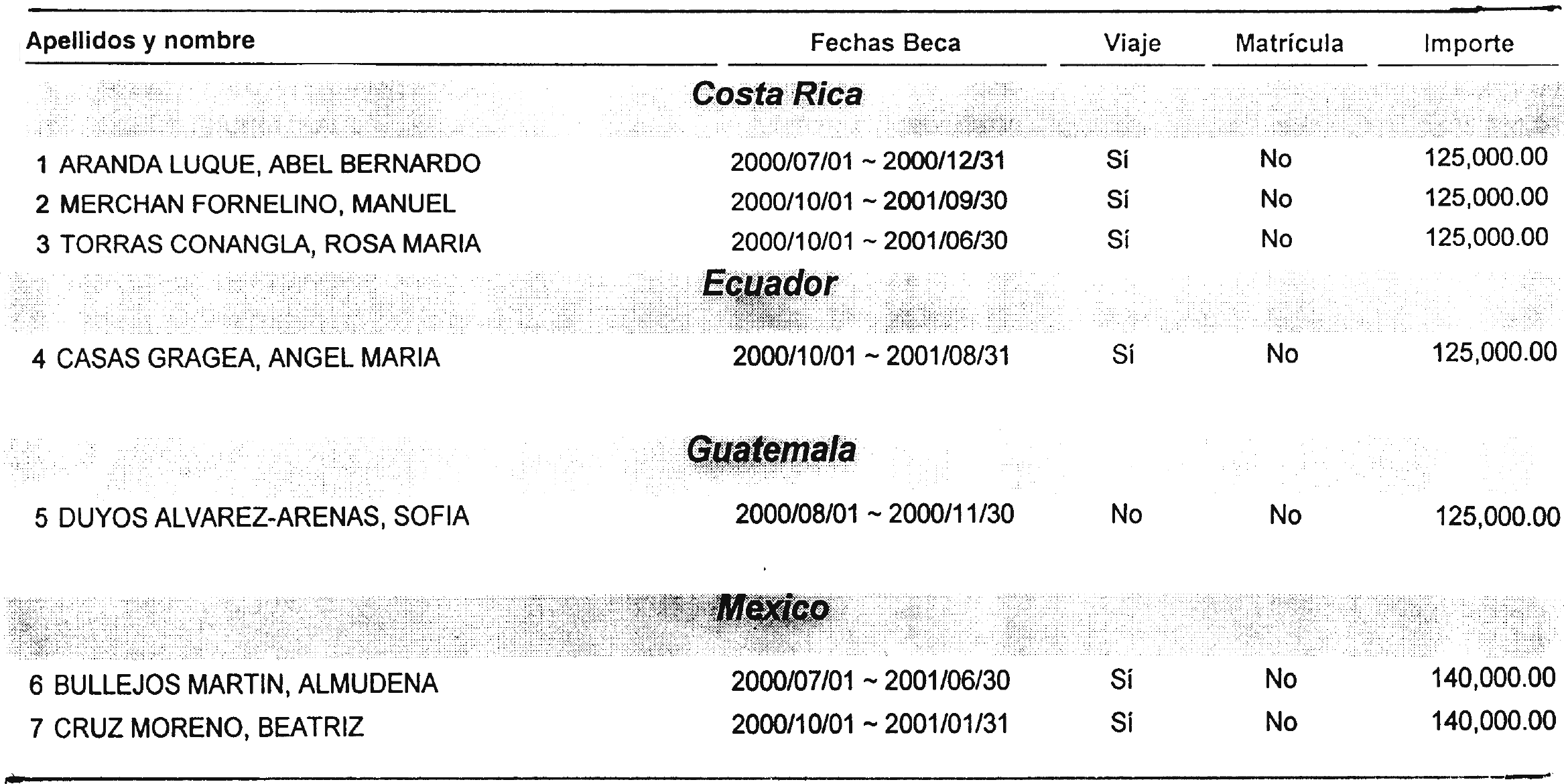 | Apellidos y nombre | Fechas Beca | Viaje | Matrícula | Importe |
|---|---|---|---|---|
| **Costa Rica** | | | | |
| 1 ARANDA LUQUE, ABEL BERNARDO | 2000/07/01 ~ 2000/12/31 | Sí | No | 125,000.00 |
| 2 MERCHAN FORNELINO, MANUEL | 2000/10/01 ~ 2001/09/30 | Sí | No | 125,000.00 |
| 3 TORRAS CONANGLA, ROSA MARIA | 2000/10/01 ~ 2001/06/30 | Sí | No | 125,000.00 |
| **Ecuador** | | | | |
| 4 CASAS GRAGEA, ANGEL MARIA | 2000/10/01 ~ 2001/08/31 | Sí | No | 125,000.00 |
| **Guatemala** | | | | |
| 5 DUYOS ALVAREZ-ARENAS, SOFIA | 2000/08/01 ~ 2000/11/30 | No | No | 125,000.00 |
| **Mexico** | | | | |
| 6 BULLEJOS MARTIN, ALMUDENA | 2000/07/01 ~ 2001/06/30 | Sí | No | 140,000.00 |
| 7 CRUZ MORENO, BEATRIZ | 2000/10/01 ~ 2001/01/31 | Sí | No | 140,000.00 |